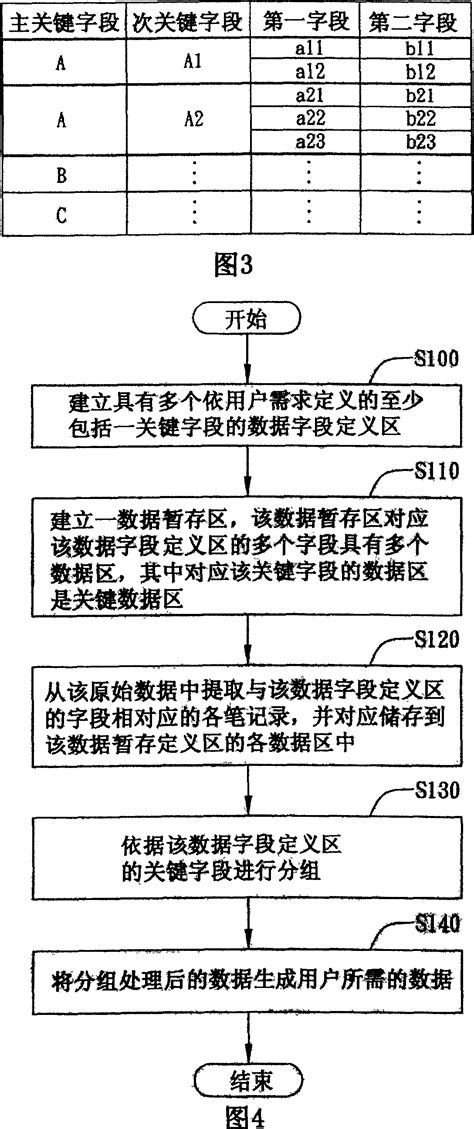 | 主关键字段 | 次关键字段 | 第一字段 | 第二字段 |
|---|---|---|---|
| A | A1 | a11 | b11 |
| | | a12 | b12 |
| A | A2 | a21 | b21 |
| | | a22 | b22 |
| | | a23 | b23 |
| B | ⋮ | ⋮ | ⋮ |
| C | ⋮ | ⋮ | ⋮ |

图3

开始

S100

建立具有多个依用户需求定义的至少包括一关键字段的数据字段定义区

S110

建立一数据暂存区，该数据暂存区对应该数据字段定义区的多个字段具有多个数据区，其中对应该关键字段的数据区是关键数据区

S120

从该原始数据中提取与该数据字段定义区的字段相对应的各笔记录，并对应储存到该数据暂存定义区的各数据区中

S130

依据该数据字段定义区的关键字段进行分组

S140

将分组处理后的数据生成用户所需的数据

结束

图4